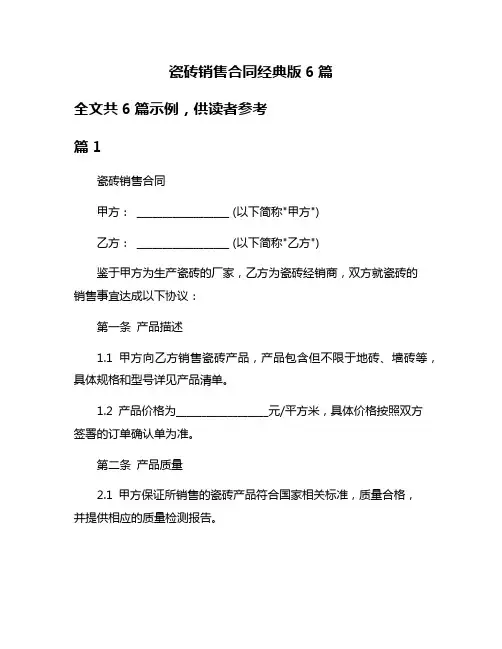 瓷砖销售合同经典版 6 篇

全文共 6 篇示例，供读者参考

篇 1

瓷砖销售合同

甲方：________________ (以下简称"甲方")

乙方：________________ (以下简称"乙方")

鉴于甲方为生产瓷砖的厂家，乙方为瓷砖经销商，双方就瓷砖的销售事宜达成以下协议：

第一条 产品描述

1.1 甲方向乙方销售瓷砖产品，产品包含但不限于地砖、墙砖等，具体规格和型号详见产品清单。

1.2 产品价格为________________元/平方米，具体价格按照双方签署的订单确认单为准。

第二条 产品质量

2.1 甲方保证所销售的瓷砖产品符合国家相关标准，质量合格，并提供相应的质量检测报告。